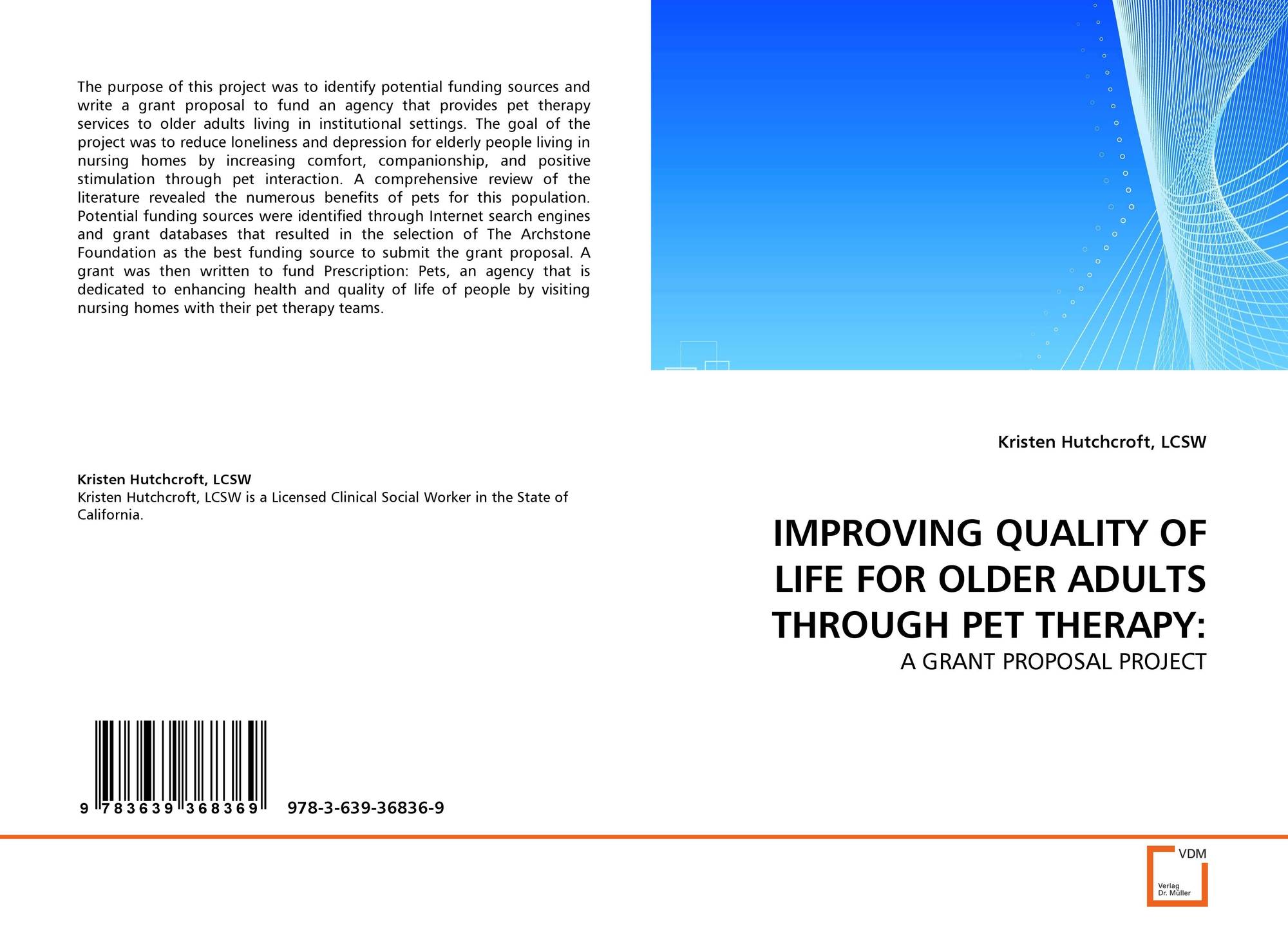 The purpose of this project was to identify potential funding sources and write a grant proposal to fund an agency that provides pet therapy services to older adults living in institutional settings. The goal of the project was to reduce loneliness and depression for elderly people living in nursing homes by increasing comfort, companionship, and positive stimulation through pet interaction. A comprehensive review of the literature revealed the numerous benefits of pets for this population. Potential funding sources were identified through Internet search engines and grant databases that resulted in the selection of The Archstone Foundation as the best funding source to submit the grant proposal. A grant was then written to fund Prescription: Pets, an agency that is dedicated to enhancing health and quality of life of people by visiting nursing homes with their pet therapy teams.

Kristen Hutchcroft, LCSW
Kristen Hutchcroft, LCSW is a Licensed Clinical Social Worker in the State of California.

9 783639 368369 978-3-639-36836-9

Kristen Hutchcroft, LCSW

IMPROVING QUALITY OF LIFE FOR OLDER ADULTS THROUGH PET THERAPY:

A GRANT PROPOSAL PROJECT

VDM
Verlag Dr. Müller